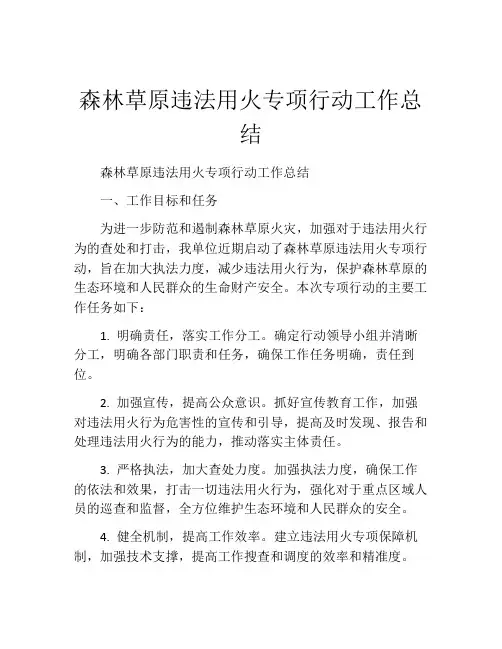 森林草原违法用火专项行动工作总结

森林草原违法用火专项行动工作总结

一、工作目标和任务

为进一步防范和遏制森林草原火灾，加强对于违法用火行为的查处和打击，我单位近期启动了森林草原违法用火专项行动，旨在加大执法力度，减少违法用火行为，保护森林草原的生态环境和人民群众的生命财产安全。本次专项行动的主要工作任务如下：

1. 明确责任，落实工作分工。确定行动领导小组并清晰分工，明确各部门职责和任务，确保工作任务明确，责任到位。

2. 加强宣传，提高公众意识。抓好宣传教育工作，加强对违法用火行为危害性的宣传和引导，提高及时发现、报告和处理违法用火行为的能力，推动落实主体责任。

3. 严格执法，加大查处力度。加强执法力度，确保工作的依法和效果，打击一切违法用火行为，强化对于重点区域人员的巡查和监督，全方位维护生态环境和人民群众的安全。

4. 健全机制，提高工作效率。建立违法用火专项保障机制，加强技术支撑，提高工作搜查和调度的效率和精准度。